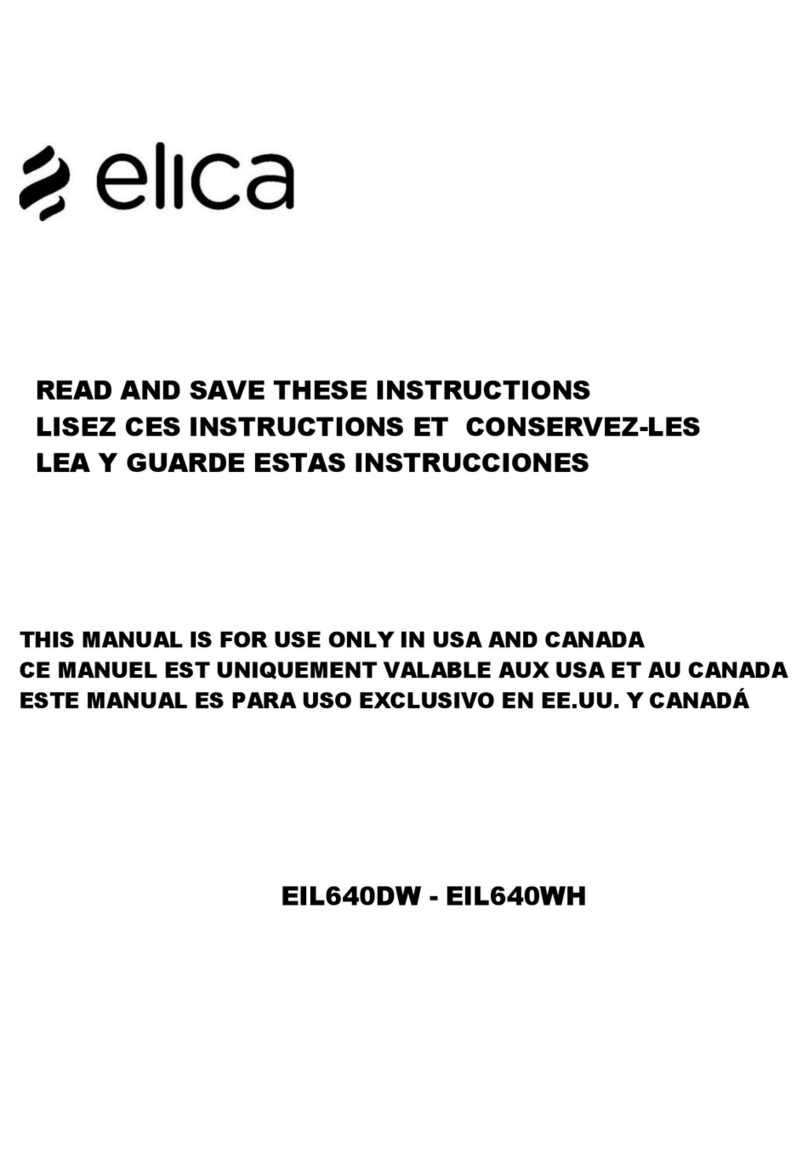 elica

READ AND SAVE THESE INSTRUCTIONS
LISEZ CES INSTRUCTIONS ET CONSERVEZ-LES
LEA Y GUARDE ESTAS INSTRUCCIONES

THIS MANUAL IS FOR USE ONLY IN USA AND CANADA
CE MANUEL EST UNIQUEMENT VALABLE AUX USA ET AU CANADA
ESTE MANUAL ES PARA USO EXCLUSIVO EN EE.UU. Y CANADÁ

EIL640DW - EIL640WH